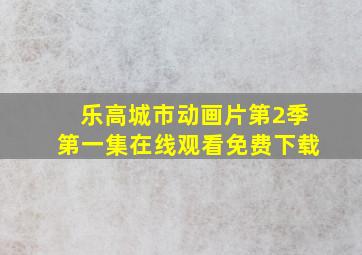 乐高城市动画片第2季
第一集在线观看免费下载